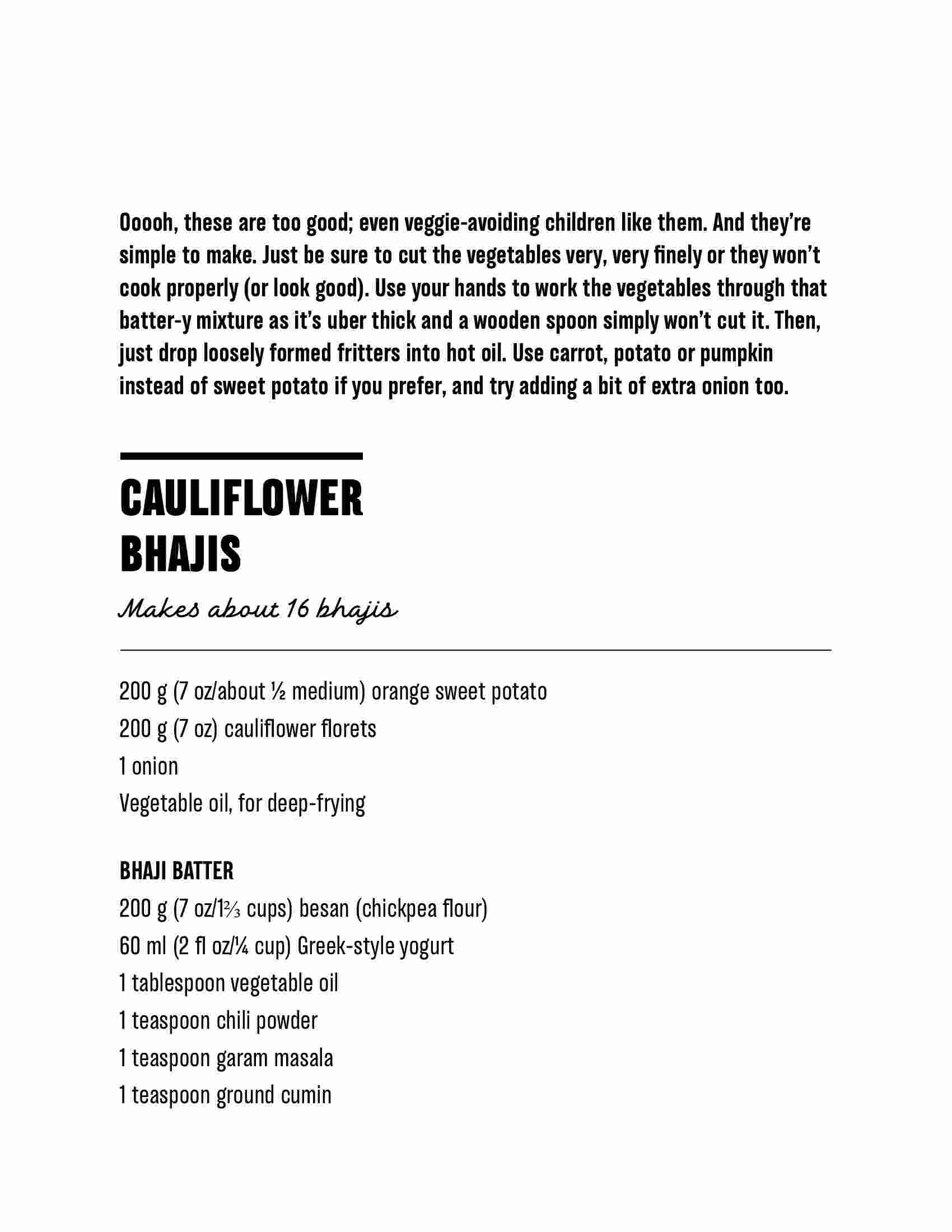 Ooooh, these are too good; even veggie-avoiding children like them. And they're simple to make. Just be sure to cut the vegetables very, very finely or they won't cook properly (or look good). Use your hands to work the vegetables through that batter-y mixture as it's uber thick and a wooden spoon simply won't cut it. Then, just drop loosely formed fritters into hot oil. Use carrot, potato or pumpkin instead of sweet potato if you prefer, and try adding a bit of extra onion too.

CAULIFLOWER BHAJIS

Makes about 16 bhajis

200 g (7 oz/about ½ medium) orange sweet potato
200 g (7 oz) cauliflower florets
1 onion
Vegetable oil, for deep-frying

BHAJI BATTER
200 g (7 oz/1⅔ cups) besan (chickpea flour)
60 ml (2 fl oz/¼ cup) Greek-style yogurt
1 tablespoon vegetable oil
1 teaspoon chili powder
1 teaspoon garam masala
1 teaspoon ground cumin